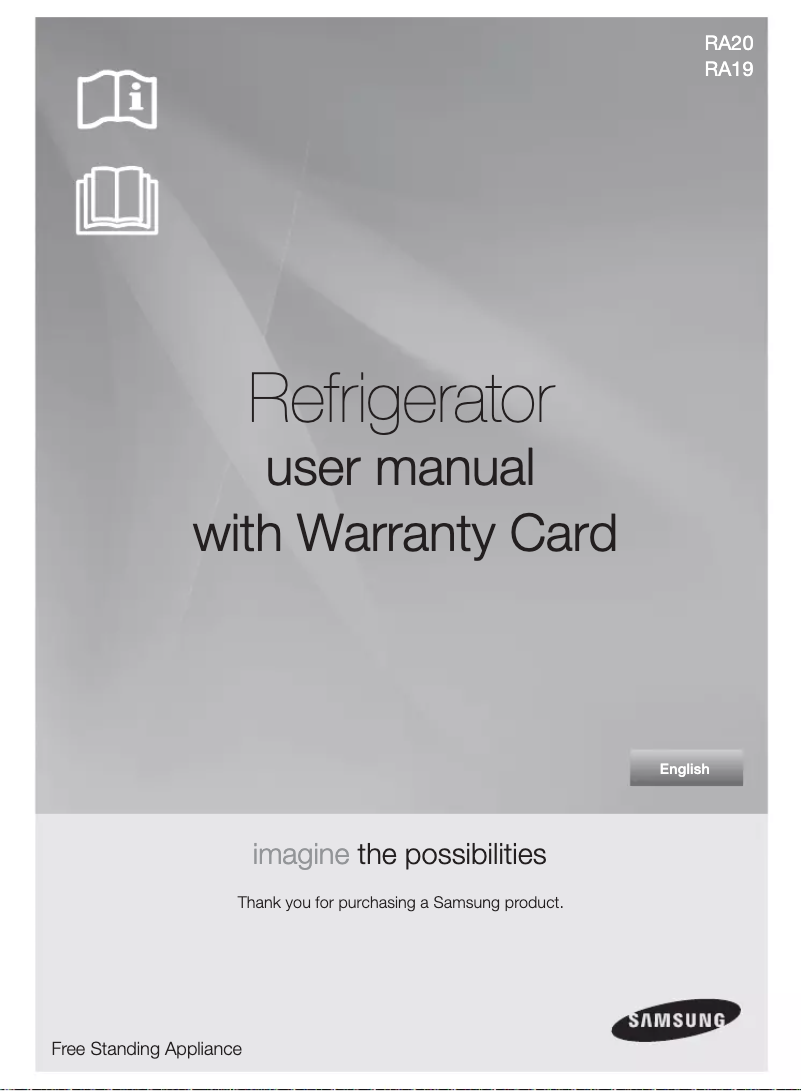 RA20
RA19

Refrigerator
user manual
with Warranty Card

English

imagine the possibilities

Thank you for purchasing a Samsung product.

SAMSUNG

Free Standing Appliance